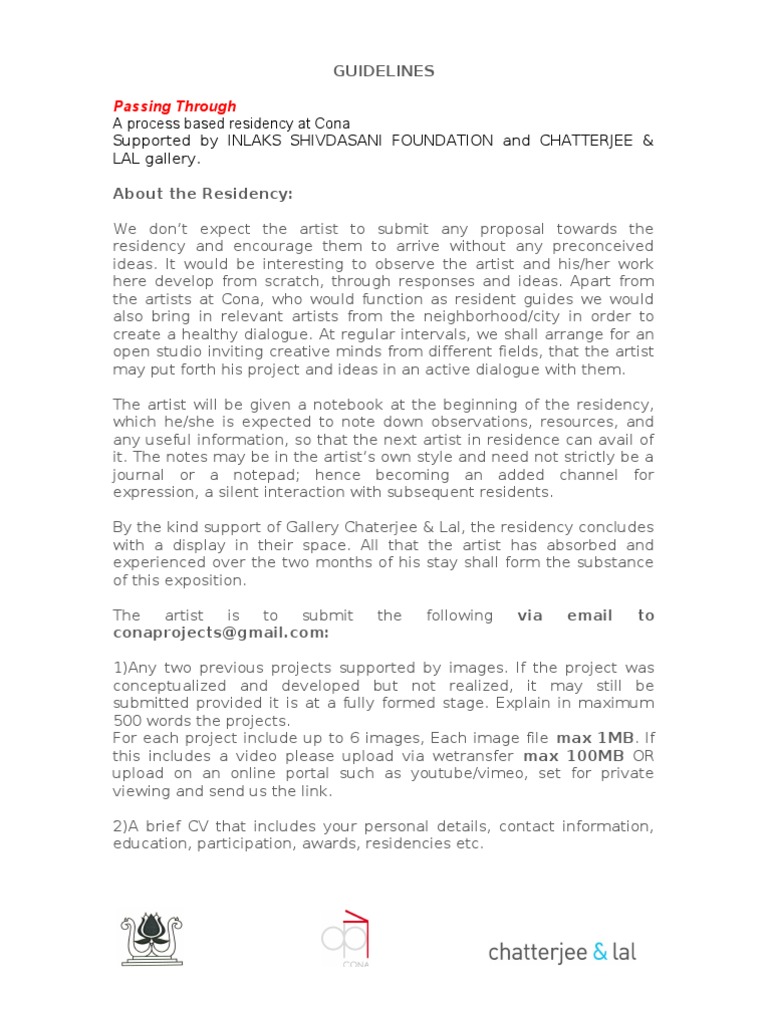 GUIDELINES

Passing Through
A process based residency at Cona
Supported by INLAKS SHIVDASANI FOUNDATION and CHATTERJEE & LAL gallery.

About the Residency:

We don't expect the artist to submit any proposal towards the residency and encourage them to arrive without any preconceived ideas. It would be interesting to observe the artist and his/her work here develop from scratch, through responses and ideas. Apart from the artists at Cona, who would function as resident guides we would also bring in relevant artists from the neighborhood/city in order to create a healthy dialogue. At regular intervals, we shall arrange for an open studio inviting creative minds from different fields, that the artist may put forth his project and ideas in an active dialogue with them.

The artist will be given a notebook at the beginning of the residency, which he/she is expected to note down observations, resources, and any useful information, so that the next artist in residence can avail of it. The notes may be in the artist's own style and need not strictly be a journal or a notepad; hence becoming an added channel for expression, a silent interaction with subsequent residents.

By the kind support of Gallery Chaterjee & Lal, the residency concludes with a display in their space. All that the artist has absorbed and experienced over the two months of his stay shall form the substance of this exposition.

The artist is to submit the following via email to conaprojects@gmail.com:

1)Any two previous projects supported by images. If the project was conceptualized and developed but not realized, it may still be submitted provided it is at a fully formed stage. Explain in maximum 500 words the projects.
For each project include up to 6 images, Each image file max 1MB. If this includes a video please upload via wetransfer max 100MB OR upload on an online portal such as youtube/vimeo, set for private viewing and send us the link.

2)A brief CV that includes your personal details, contact information, education, participation, awards, residencies etc.

CONA

chatterjee & lal